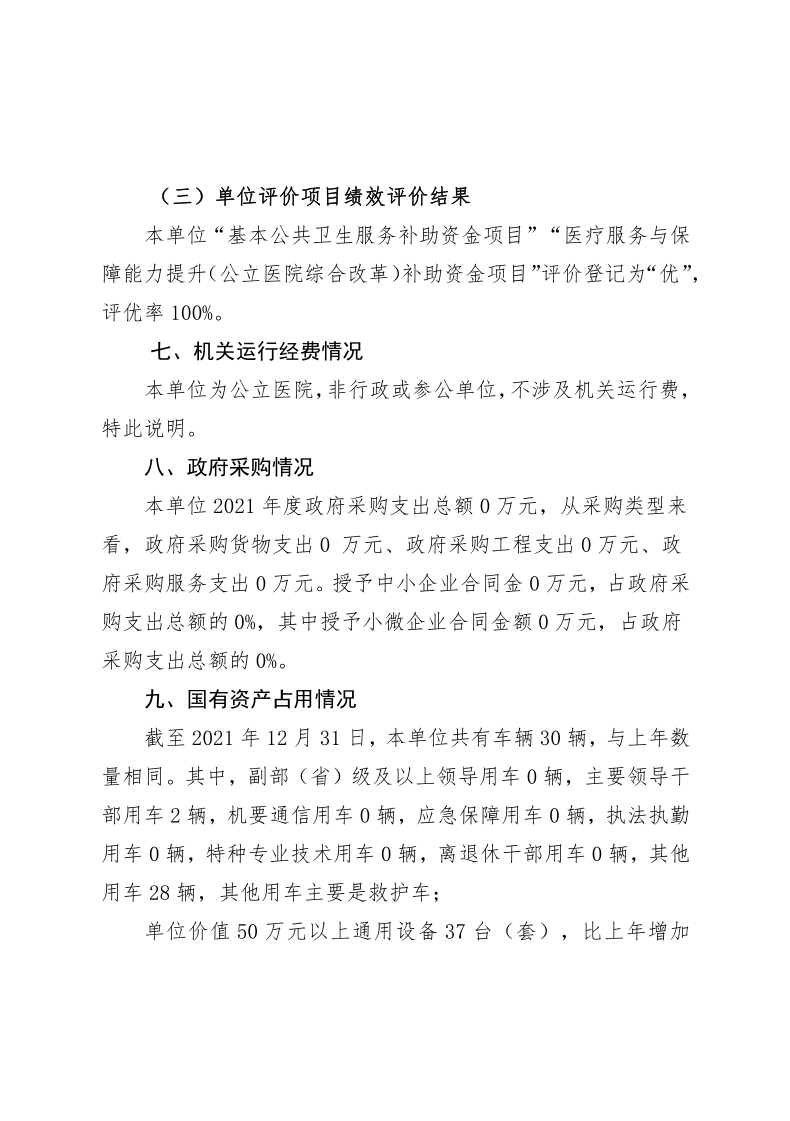 （三）单位评价项目绩效评价结果

本单位“基本公共卫生服务补助资金项目”“医疗服务与保障能力提升(公立医院综合改革)补助资金项目”评价登记为“优”，评优率 100%。

七、机关运行经费情况

本单位为公立医院，非行政或参公单位，不涉及机关运行费，特此说明。

八、政府采购情况

本单位 2021 年度政府采购支出总额 0 万元，从采购类型来看，政府采购货物支出 0 万元、政府采购工程支出 0 万元、政府采购服务支出 0 万元。授予中小企业合同金 0 万元，占政府采购支出总额的 0%，其中授予小微企业合同金额 0 万元，占政府采购支出总额的 0%。

九、国有资产占用情况

截至 2021 年 12 月 31 日，本单位共有车辆 30 辆，与上年数量相同。其中，副部（省）级及以上领导用车 0 辆，主要领导干部用车 2 辆，机要通信用车 0 辆，应急保障用车 0 辆，执法执勤用车 0 辆，特种专业技术用车 0 辆，离退休干部用车 0 辆，其他用车 28 辆，其他用车主要是救护车；

单位价值 50 万元以上通用设备 37 台（套），比上年增加